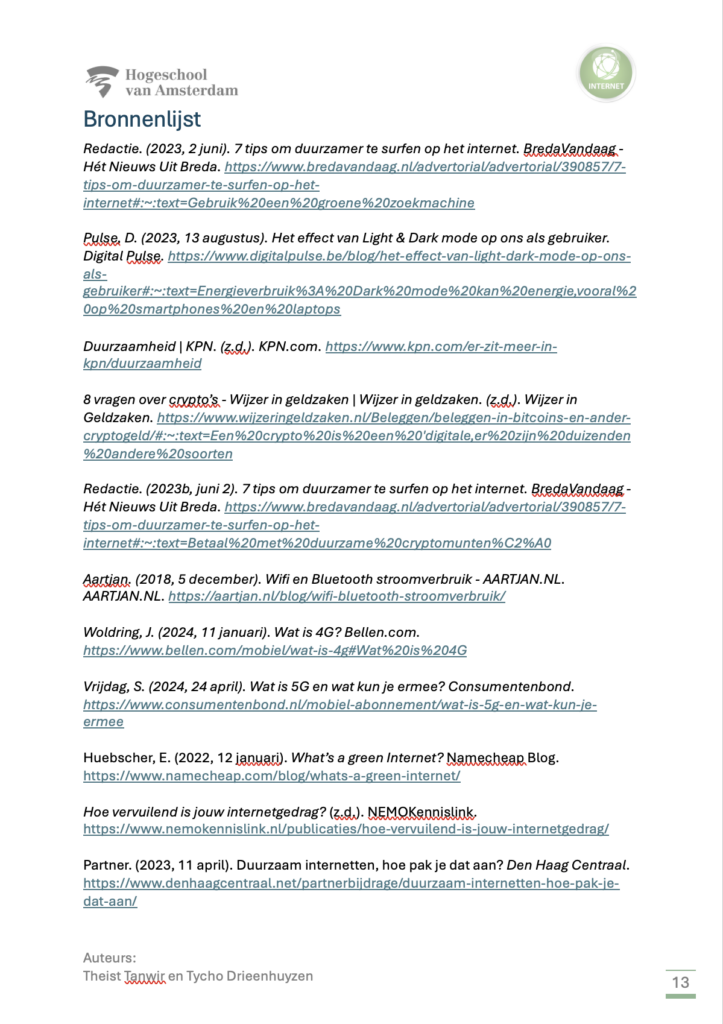 Hogeschool van Amsterdam

INTERNET

Bronnenlijst

Redactie. (2023, 2 juni). 7 tips om duurzamer te surfen op het internet. BredaVandaag - Hét Nieuws Uit Breda. https://www.bredavandaag.nl/advertorial/advertorial/390857/7-tips-om-duurzamer-te-surfen-op-het-internet#:~:text=Gebruik%20een%20groene%20zoekmachine

Pulse, D. (2023, 13 augustus). Het effect van Light & Dark mode op ons als gebruiker. Digital Pulse. https://www.digitalpulse.be/blog/het-effect-van-light-dark-mode-op-ons-als-gebruiker#:~:text=Energieverbruik%3A%20Dark%20mode%20kan%20energie,vooral%20op%20smartphones%20en%20laptops

Duurzaamheid | KPN. (z.d.). KPN.com. https://www.kpn.com/er-zit-meer-in-kpn/duurzaamheid

8 vragen over crypto's - Wijzer in geldzaken | Wijzer in geldzaken. (z.d.). Wijzer in Geldzaken. https://www.wijzeringeldzaken.nl/Beleggen/beleggen-in-bitcoins-en-ander-cryptogeld/#:~:text=Een%20crypto%20is%20een%20'digitale,er%20zijn%20duizenden%20andere%20soorten

Redactie. (2023b, juni 2). 7 tips om duurzamer te surfen op het internet. BredaVandaag - Hét Nieuws Uit Breda. https://www.bredavandaag.nl/advertorial/advertorial/390857/7-tips-om-duurzamer-te-surfen-op-het-internet#:~:text=Betaal%20met%20duurzame%20cryptomunten%C2%A0

Aartjan. (2018, 5 december). Wifi en Bluetooth stroomverbruik - AARTJAN.NL. AARTJAN.NL. https://aartjan.nl/blog/wifi-bluetooth-stroomverbruik/

Woldring, J. (2024, 11 januari). Wat is 4G? Bellen.com. https://www.bellen.com/mobiel/wat-is-4g#Wat%20is%204G

Vrijdag, S. (2024, 24 april). Wat is 5G en wat kun je ermee? Consumentenbond. https://www.consumentenbond.nl/mobiel-abonnement/wat-is-5g-en-wat-kun-je-ermee

Huebscher, E. (2022, 12 januari). What's a green Internet? Namecheap Blog. https://www.namecheap.com/blog/whats-a-green-internet/

Hoe vervuilend is jouw internetgedrag? (z.d.). NEMOKennislink. https://www.nemokennislink.nl/publicaties/hoe-vervuilend-is-jouw-internetgedrag/

Partner. (2023, 11 april). Duurzaam internetten, hoe pak je dat aan? Den Haag Centraal. https://www.denhaagcentraal.net/partnerbijdrage/duurzaam-internetten-hoe-pak-je-dat-aan/

Auteurs:
Theist Tanwir en Tycho Drieenhuyzen

13